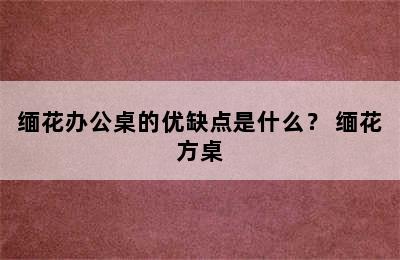 缅花办公桌的优缺点是什么？ 缅花方桌